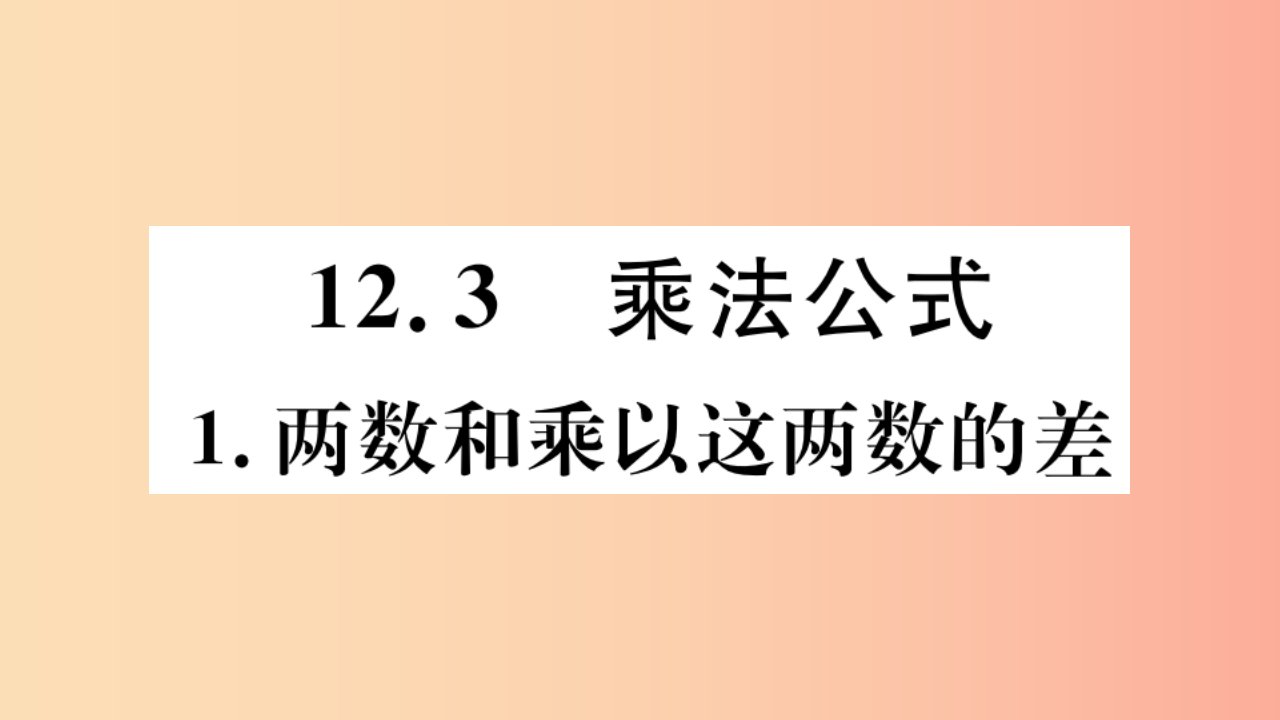 12.3　乘法公式

1. 两数和乘以这两数的差